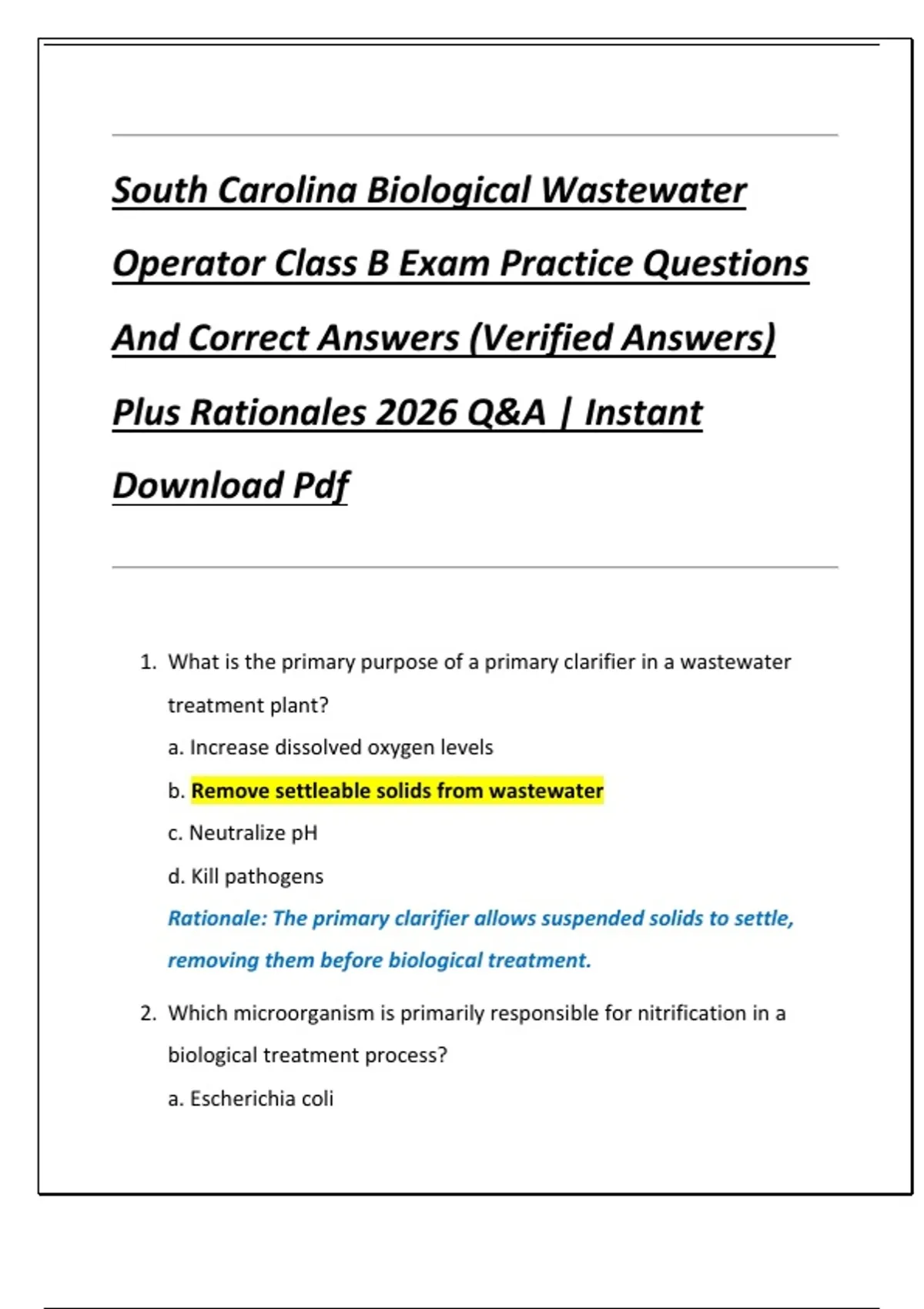 South Carolina Biological Wastewater Operator Class B Exam Practice Questions And Correct Answers (Verified Answers) Plus Rationales 2026 Q&A | Instant Download Pdf

1. What is the primary purpose of a primary clarifier in a wastewater treatment plant?

a. Increase dissolved oxygen levels

b. Remove settleable solids from wastewater

c. Neutralize pH

d. Kill pathogens

Rationale: The primary clarifier allows suspended solids to settle, removing them before biological treatment.

2. Which microorganism is primarily responsible for nitrification in a biological treatment process?

a. Escherichia coli